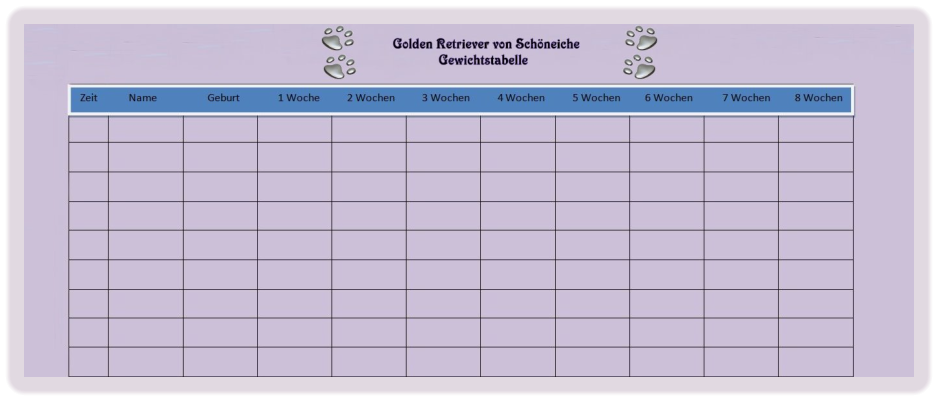 Golden Retriever von Schöneiche
Gewichtstabelle

| Zeit | Name | Geburt | 1 Woche | 2 Wochen | 3 Wochen | 4 Wochen | 5 Wochen | 6 Wochen | 7 Wochen | 8 Wochen |
|---|---|---|---|---|---|---|---|---|---|---|
| | | | | | | | | | | |
| | | | | | | | | | | |
| | | | | | | | | | | |
| | | | | | | | | | | |
| | | | | | | | | | | |
| | | | | | | | | | | |
| | | | | | | | | | | |
| | | | | | | | | | | |
| | | | | | | | | | | |